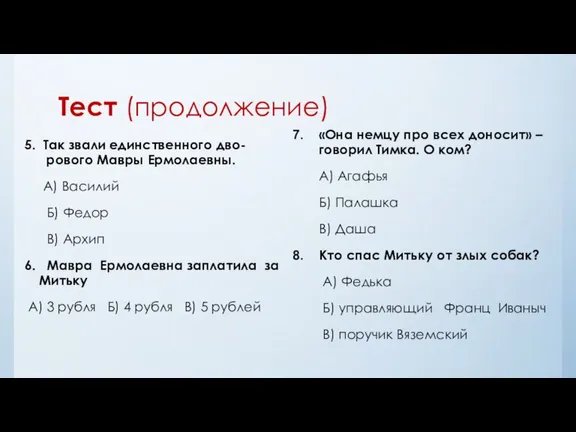 Тест (продолжение)

5. Так звали единственного дворового Мавры Ермолаевны.

А) Василий

Б) Федор

В) Архип

6. Мавра Ермолаевна заплатила за Митьку

А) 3 рубля Б) 4 рубля В) 5 рублей

7. «Она немцу про всех доносит» – говорил Тимка. О ком?

А) Агафья

Б) Палашка

В) Даша

8. Кто спас Митьку от злых собак?

А) Федька

Б) управляющий Франц Иваныч

В) поручик Вяземский